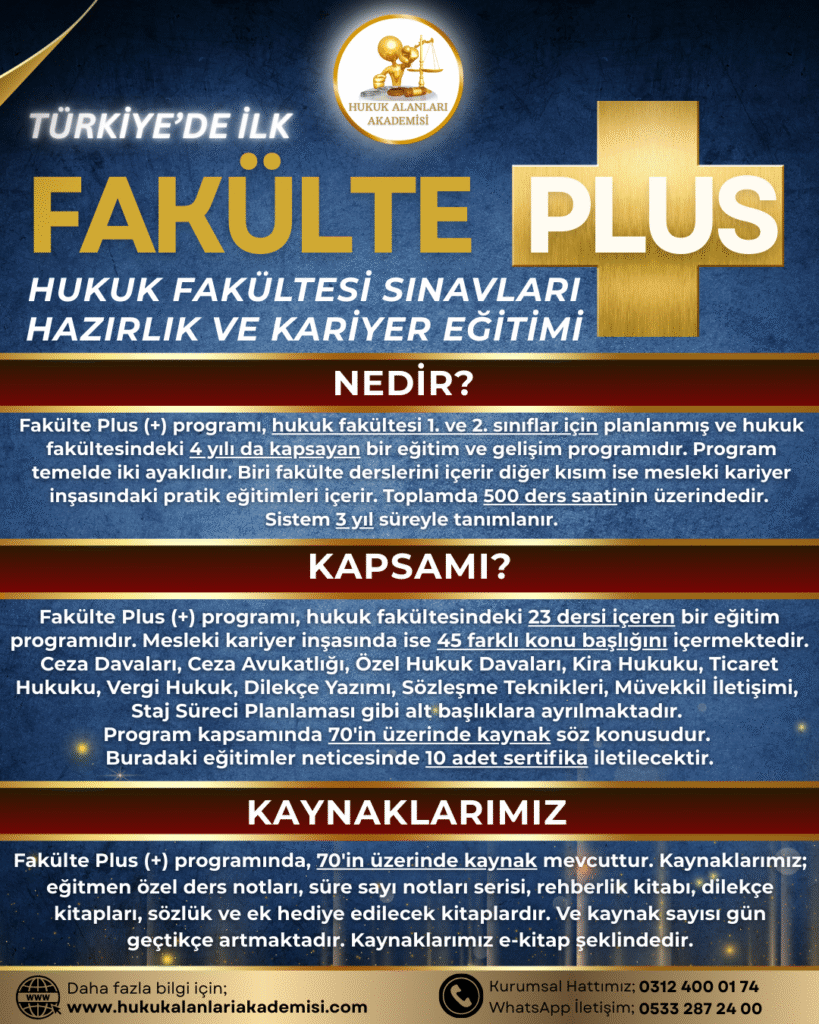 HUKUK ALANLARI AKADEMİSİ

TÜRKİYE'DE İLK

FAKÜLTE PLUS

HUKUK FAKÜLTESİ SINAVLARI HAZIRLIK VE KARİYER EĞİTİMİ

NEDİR?

Fakülte Plus (+) programı, hukuk fakültesi 1. ve 2. sınıflar için planlanmış ve hukuk fakültesindeki 4 yılı da kapsayan bir eğitim ve gelişim programıdır. Program temelde iki ayaklıdır. Biri fakülte derslerini içerir diğer kısım ise mesleki kariyer inşasındaki pratik eğitimleri içerir. Toplamda 500 ders saatinin üzerindedir. Sistem 3 yıl süreyle tanımlanır.

KAPSAMI?

Fakülte Plus (+) programı, hukuk fakültesindeki 23 dersi içeren bir eğitim programıdır. Mesleki kariyer inşasında ise 45 farklı konu başlığını içermektedir. Ceza Davaları, Ceza Avukatlığı, Özel Hukuk Davaları, Kira Hukuku, Ticaret Hukuku, Vergi Hukuk, Dilekçe Yazımı, Sözleşme Teknikleri, Müvekkil İletişimi, Staj Süreci Planlaması gibi alt başlıklara ayrılmaktadır. Program kapsamında 70'in üzerinde kaynak söz konusudur. Buradaki eğitimler neticesinde 10 adet sertifika iletilecektir.

KAYNAKLARIMIZ

Fakülte Plus (+) programında, 70'in üzerinde kaynak mevcuttur. Kaynaklarımız; eğitmen özel ders notları, süre sayı notları serisi, rehberlik kitabı, dilekçe kitapları, sözlük ve ek hediye edilecek kitaplardır. Ve kaynak sayısı gün geçtikçe artmaktadır. Kaynaklarımız e-kitap şeklindedir.

WWW
Daha fazla bilgi için;
www.hukukalanlariakademisi.com

Kurumsal Hattımız; 0312 400 01 74
WhatsApp İletişim; 0533 287 24 00